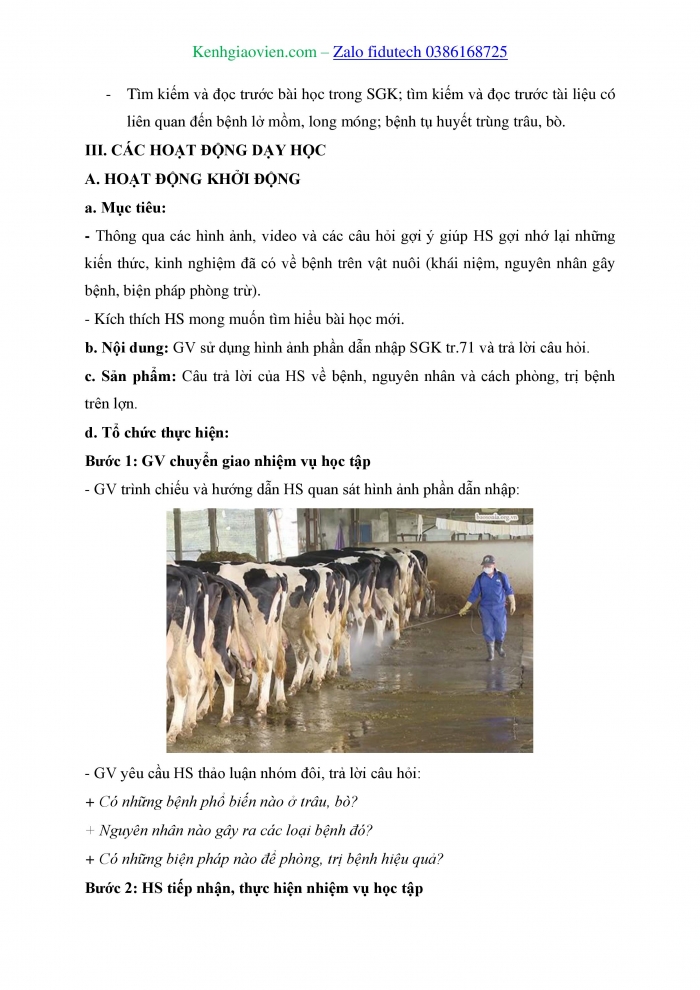 Kenhgiaovien.com – Zalo fidutech 0386168725

- Tìm kiếm và đọc trước bài học trong SGK; tìm kiếm và đọc trước tài liệu có liên quan đến bệnh lở mồm, long móng; bệnh tụ huyết trùng trâu, bò.

III. CÁC HOẠT ĐỘNG DẠY HỌC

A. HOẠT ĐỘNG KHỞI ĐỘNG

a. Mục tiêu:

- Thông qua các hình ảnh, video và các câu hỏi gợi ý giúp HS gợi nhớ lại những kiến thức, kinh nghiệm đã có về bệnh trên vật nuôi (khái niệm, nguyên nhân gây bệnh, biện pháp phòng trừ).

- Kích thích HS mong muốn tìm hiểu bài học mới.

b. Nội dung: GV sử dụng hình ảnh phần dẫn nhập SGK tr.71 và trả lời câu hỏi.

c. Sản phẩm: Câu trả lời của HS về bệnh, nguyên nhân và cách phòng, trị bệnh trên lợn.

d. Tổ chức thực hiện:

Bước 1: GV chuyển giao nhiệm vụ học tập

- GV trình chiếu và hướng dẫn HS quan sát hình ảnh phần dẫn nhập:

- GV yêu cầu HS thảo luận nhóm đôi, trả lời câu hỏi:

+ Có những bệnh phổ biến nào ở trâu, bò?

+ Nguyên nhân nào gây ra các loại bệnh đó?

+ Có những biện pháp nào để phòng, trị bệnh hiệu quả?

Bước 2: HS tiếp nhận, thực hiện nhiệm vụ học tập